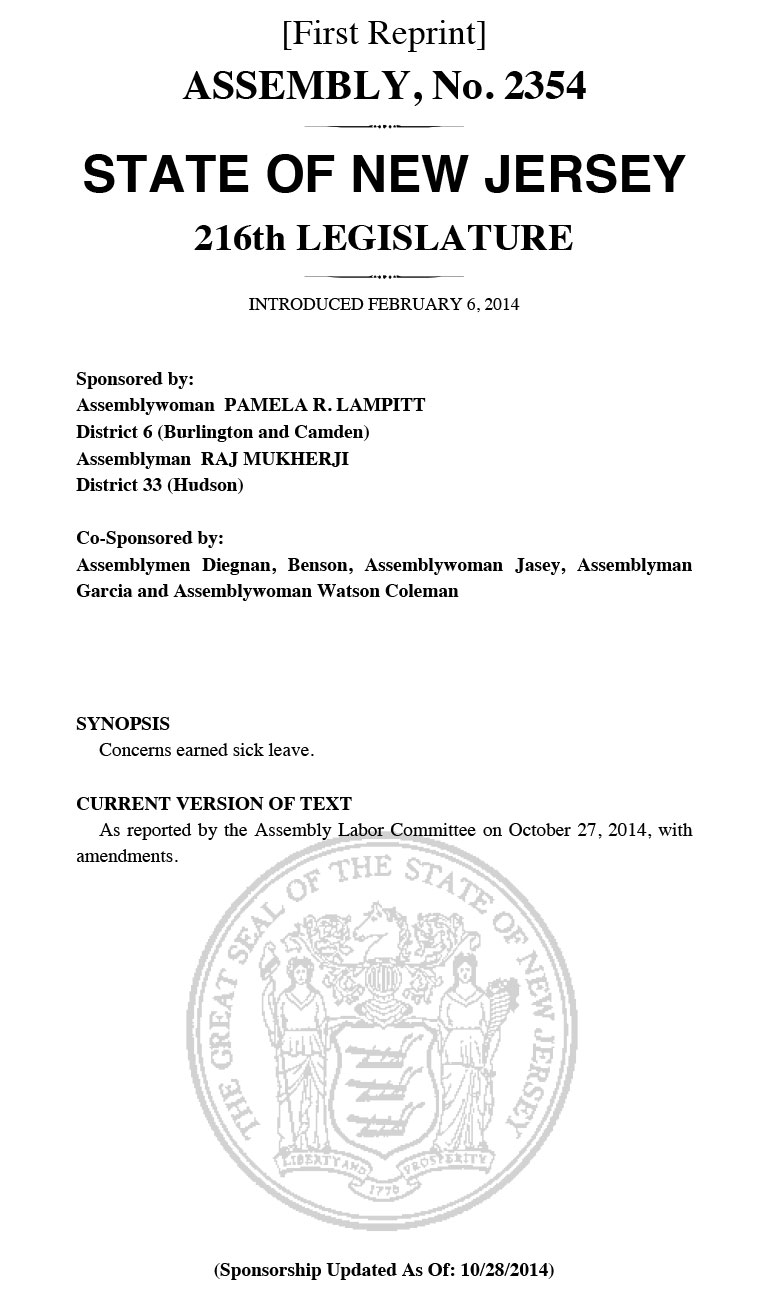 [First Reprint]
ASSEMBLY, No. 2354

STATE OF NEW JERSEY
216th LEGISLATURE

INTRODUCED FEBRUARY 6, 2014

Sponsored by:
Assemblywoman PAMELA R. LAMPITT
District 6 (Burlington and Camden)
Assemblyman RAJ MUKHERJI
District 33 (Hudson)

Co-Sponsored by:
Assemblymen Diegnan, Benson, Assemblywoman Jasey, Assemblyman Garcia and Assemblywoman Watson Coleman

SYNOPSIS
Concerns earned sick leave.

CURRENT VERSION OF TEXT
As reported by the Assembly Labor Committee on October 27, 2014, with amendments.

THE GREAT SEAL OF THE STATE OF NEW JERSEY
LIBERTY AND PROSPERITY
1776

(Sponsorship Updated As Of: 10/28/2014)